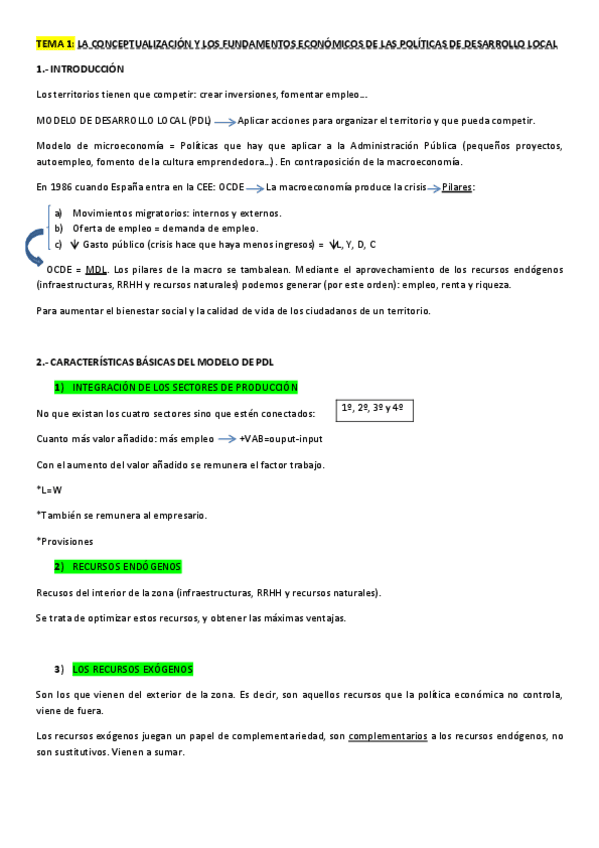 TEMA 1: LA CONCEPTUALIZACIÓN Y LOS FUNDAMENTOS ECONÓMICOS DE LAS POLÍTICAS DE DESARROLLO LOCAL

1.- INTRODUCCIÓN

Los territorios tienen que competir: crear inversiones, fomentar empleo…

MODELO DE DESARROLLO LOCAL (PDL) → Aplicar acciones para organizar el territorio y que pueda competir.

Modelo de microeconomía = Políticas que hay que aplicar a la Administración Pública (pequeños proyectos, autoempleo, fomento de la cultura emprendedora…). En contraposición de la macroeconomía.

En 1986 cuando España entra en la CEE: OCDE → La macroeconomía produce la crisis → Pilares:

a) Movimientos migratorios: internos y externos.
b) Oferta de empleo = demanda de empleo.
c) ↓ Gasto público (crisis hace que haya menos ingresos) = ↓L, Y, D, C

OCDE = MDL. Los pilares de la macro se tambalean. Mediante el aprovechamiento de los recursos endógenos (infraestructuras, RRHH y recursos naturales) podemos generar (por este orden): empleo, renta y riqueza.

Para aumentar el bienestar social y la calidad de vida de los ciudadanos de un territorio.

2.- CARACTERÍSTICAS BÁSICAS DEL MODELO DE PDL

1) INTEGRACIÓN DE LOS SECTORES DE PRODUCCIÓN

No que existan los cuatro sectores sino que estén conectados: 1º, 2º, 3º y 4º

Cuanto más valor añadido: más empleo → +VAB=ouput-input

Con el aumento del valor añadido se remunera el factor trabajo.

*L=W

*También se remunera al empresario.

*Provisiones

2) RECURSOS ENDÓGENOS

Recusos del interior de la zona (infraestructuras, RRHH y recursos naturales).

Se trata de optimizar estos recursos, y obtener las máximas ventajas.

3) LOS RECURSOS EXÓGENOS

Son los que vienen del exterior de la zona. Es decir, son aquellos recursos que la política económica no controla, viene de fuera.

Los recursos exógenos juegan un papel de complementariedad, son complementarios a los recursos endógenos, no son sustitutivos. Vienen a sumar.